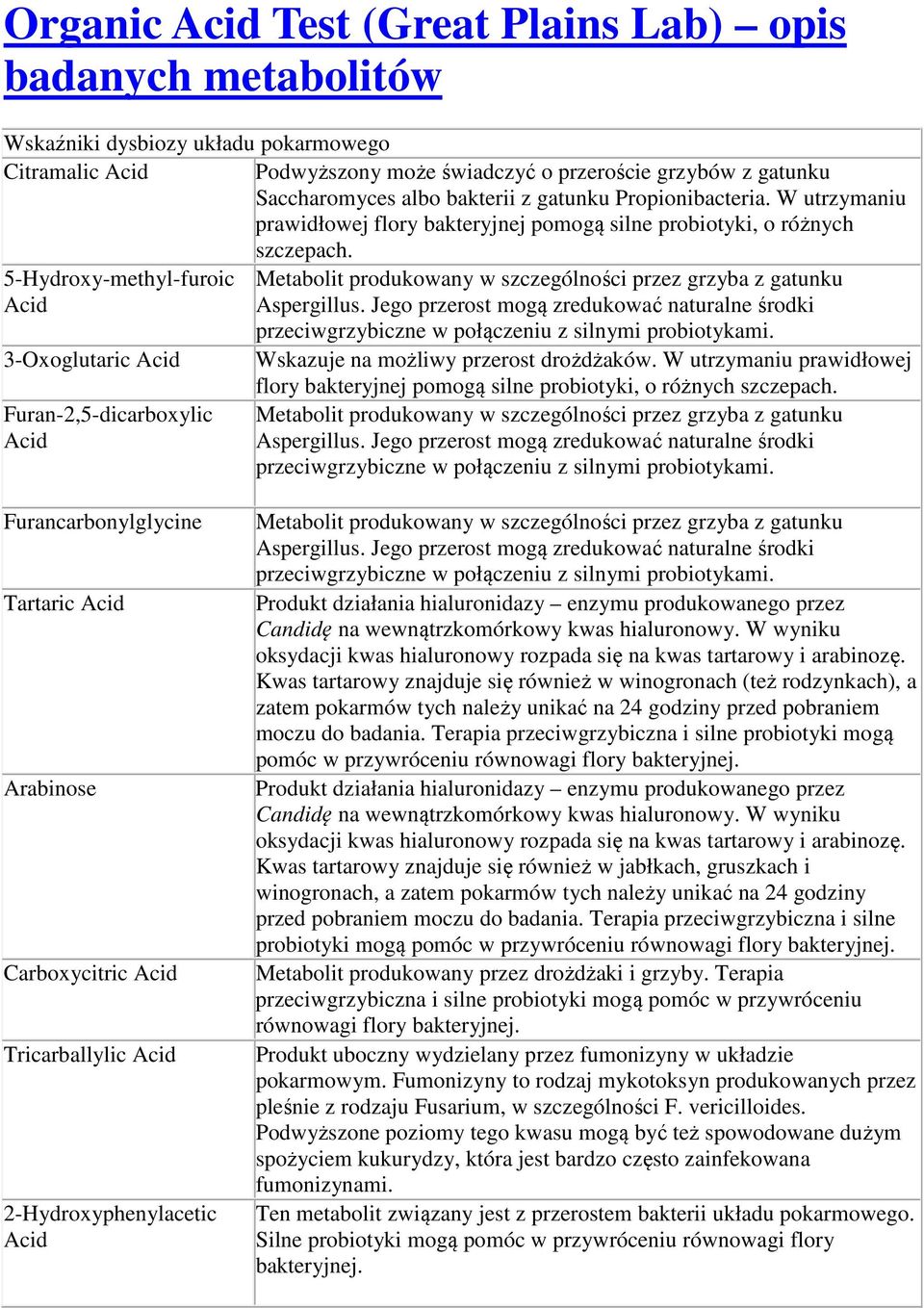 Organic Acid Test (Great Plains Lab) – opis badanych metabolitów

| Wskaźniki dysbiozy układu pokarmowego | |
|---|---|
| Citramalic Acid | Podwyższony może świadczyć o przeroście grzybów z gatunku Saccharomyces albo bakterii z gatunku Propionibacteria. W utrzymaniu prawidłowej flory bakteryjnej pomogą silne probiotyki, o różnych szczepach. |
| 5-Hydroxy-methyl-furoic Acid | Metabolit produkowany w szczególności przez grzyba z gatunku Aspergillus. Jego przerost mogą zredukować naturalne środki przeciwgrzybiczne w połączeniu z silnymi probiotykami. |
| 3-Oxoglutaric Acid | Wskazuje na możliwy przerost drożdżaków. W utrzymaniu prawidłowej flory bakteryjnej pomogą silne probiotyki, o różnych szczepach. |
| Furan-2,5-dicarboxylic Acid | Metabolit produkowany w szczególności przez grzyba z gatunku Aspergillus. Jego przerost mogą zredukować naturalne środki przeciwgrzybiczne w połączeniu z silnymi probiotykami. |
| Furancarbonylglycine | Metabolit produkowany w szczególności przez grzyba z gatunku Aspergillus. Jego przerost mogą zredukować naturalne środki przeciwgrzybiczne w połączeniu z silnymi probiotykami. |
| Tartaric Acid | Produkt działania hialuronidazy – enzymu produkowanego przez Candidę na wewnątrzkomórkowy kwas hialuronowy. W wyniku oksydacji kwas hialuronowy rozpada się na kwas tartarowy i arabinozę. Kwas tartarowy znajduje się również w winogronach (też rodzynkach), a zatem pokarmów tych należy unikać na 24 godziny przed pobraniem moczu do badania. Terapia przeciwgrzybiczna i silne probiotyki mogą pomóc w przywróceniu równowagi flory bakteryjnej. |
| Arabinose | Produkt działania hialuronidazy – enzymu produkowanego przez Candidę na wewnątrzkomórkowy kwas hialuronowy. W wyniku oksydacji kwas hialuronowy rozpada się na kwas tartarowy i arabinozę. Kwas tartarowy znajduje się również w jabłkach, gruszkach i winogronach, a zatem pokarmów tych należy unikać na 24 godziny przed pobraniem moczu do badania. Terapia przeciwgrzybiczna i silne probiotyki mogą pomóc w przywróceniu równowagi flory bakteryjnej. |
| Carboxycitric Acid | Metabolit produkowany przez drożdżaki i grzyby. Terapia przeciwgrzybiczna i silne probiotyki mogą pomóc w przywróceniu równowagi flory bakteryjnej. |
| Tricarballylic Acid | Produkt uboczny wydzielany przez fumonizyny w układzie pokarmowym. Fumonizyny to rodzaj mykotoksyn produkowanych przez pleśnie z rodzaju Fusarium, w szczególności F. vericilloides. Podwyższone poziomy tego kwasu mogą być też spowodowane dużym spożyciem kukurydzy, która jest bardzo często zainfekowana fumonizynami. |
| 2-Hydroxyphenylacetic Acid | Ten metabolit związany jest z przerostem bakterii układu pokarmowego. Silne probiotyki mogą pomóc w przywróceniu równowagi flory bakteryjnej. |